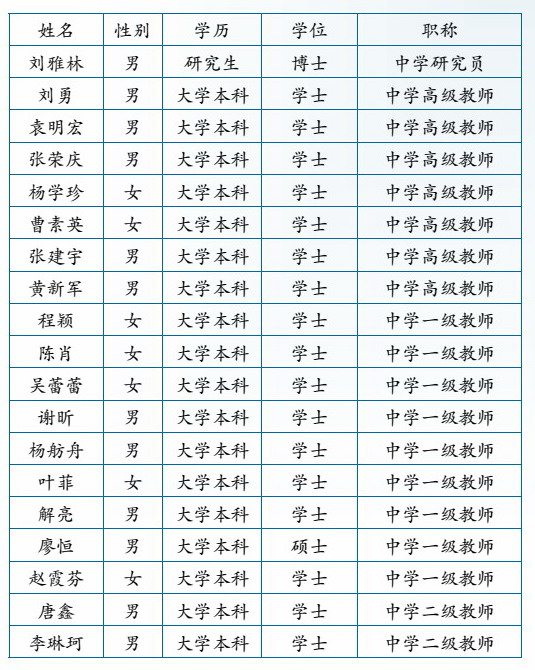 | 姓名 | 性别 | 学历 | 学位 | 职称 |
|---|---|---|---|---|
| 刘雅林 | 男 | 研究生 | 博士 | 中学研究员 |
| 刘勇 | 男 | 大学本科 | 学士 | 中学高级教师 |
| 袁明宏 | 男 | 大学本科 | 学士 | 中学高级教师 |
| 张荣庆 | 男 | 大学本科 | 学士 | 中学高级教师 |
| 杨学珍 | 女 | 大学本科 | 学士 | 中学高级教师 |
| 曹素英 | 女 | 大学本科 | 学士 | 中学高级教师 |
| 张建宇 | 男 | 大学本科 | 学士 | 中学高级教师 |
| 黄新军 | 男 | 大学本科 | 学士 | 中学高级教师 |
| 程颖 | 女 | 大学本科 | 学士 | 中学一级教师 |
| 陈肖 | 女 | 大学本科 | 学士 | 中学一级教师 |
| 吴蕾蕾 | 女 | 大学本科 | 学士 | 中学一级教师 |
| 谢昕 | 男 | 大学本科 | 学士 | 中学一级教师 |
| 杨舫舟 | 男 | 大学本科 | 学士 | 中学一级教师 |
| 叶菲 | 女 | 大学本科 | 学士 | 中学一级教师 |
| 解亮 | 男 | 大学本科 | 学士 | 中学一级教师 |
| 廖恒 | 男 | 大学本科 | 硕士 | 中学一级教师 |
| 赵霞芬 | 女 | 大学本科 | 学士 | 中学一级教师 |
| 唐鑫 | 男 | 大学本科 | 学士 | 中学二级教师 |
| 李琳珂 | 男 | 大学本科 | 学士 | 中学二级教师 |